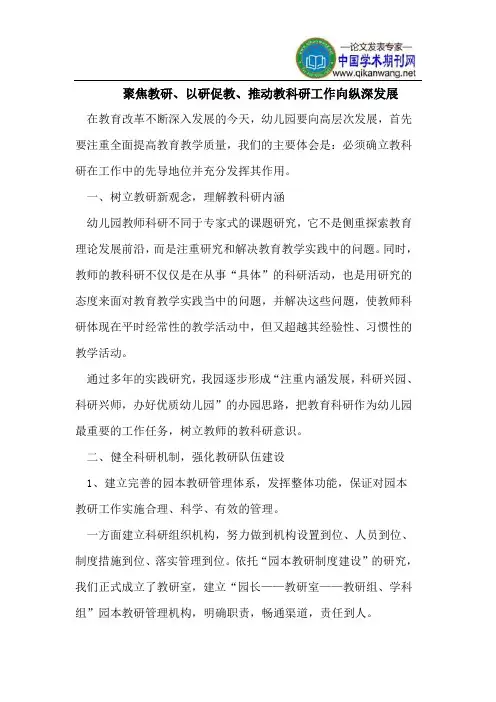 —论文发表专家—
中国学术期刊网
www.qikanwang.net

聚焦教研、以研促教、推动教科研工作向纵深发展

在教育改革不断深入发展的今天，幼儿园要向高层次发展，首先要注重全面提高教育教学质量，我们的主要体会是：必须确立教科研在工作中的先导地位并充分发挥其作用。

一、树立教研新观念，理解教科研内涵

幼儿园教师科研不同于专家式的课题研究，它不是侧重探索教育理论发展前沿，而是注重研究和解决教育教学实践中的问题。同时，教师的教科研不仅仅是在从事“具体”的科研活动，也是用研究的态度来面对教育教学实践当中的问题，并解决这些问题，使教师科研体现在平时经常性的教学活动中，但又超越其经验性、习惯性的教学活动。

通过多年的实践研究，我园逐步形成“注重内涵发展，科研兴园、科研兴师，办好优质幼儿园”的办园思路，把教育科研作为幼儿园最重要的工作任务，树立教师的教科研意识。

二、健全科研机制，强化教研队伍建设

1、建立完善的园本教研管理体系，发挥整体功能，保证对园本教研工作实施合理、科学、有效的管理。

一方面建立科研组织机构，努力做到机构设置到位、人员到位、制度措施到位、落实管理到位。依托“园本教研制度建设”的研究，我们正式成立了教研室，建立“园长——教研室——教研组、学科组”园本教研管理机构，明确职责，畅通渠道，责任到人。